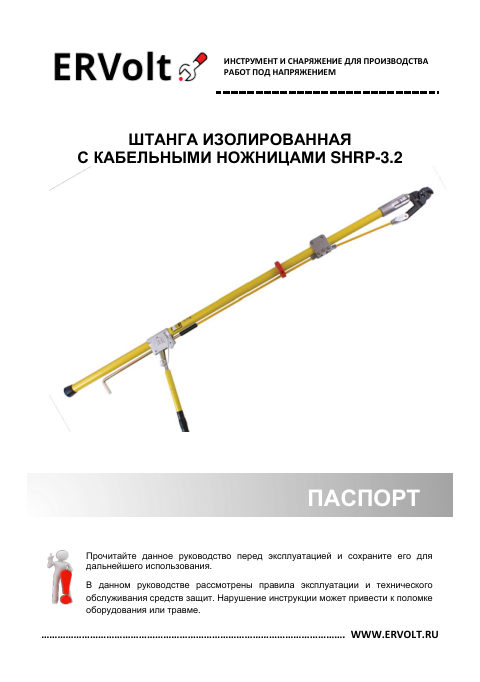 ERVolt

ИНСТРУМЕНТ И СНАРЯЖЕНИЕ ДЛЯ ПРОИЗВОДСТВА РАБОТ ПОД НАПРЯЖЕНИЕМ

ШТАНГА ИЗОЛИРОВАННАЯ С КАБЕЛЬНЫМИ НОЖНИЦАМИ SHRP-3.2

ПАСПОРТ

Прочитайте данное руководство перед эксплуатацией и сохраните его для дальнейшего использования.

В данном руководстве рассмотрены правила эксплуатации и технического обслуживания средств защит. Нарушение инструкции может привести к поломке оборудования или травме.

WWW.ERVOLT.RU